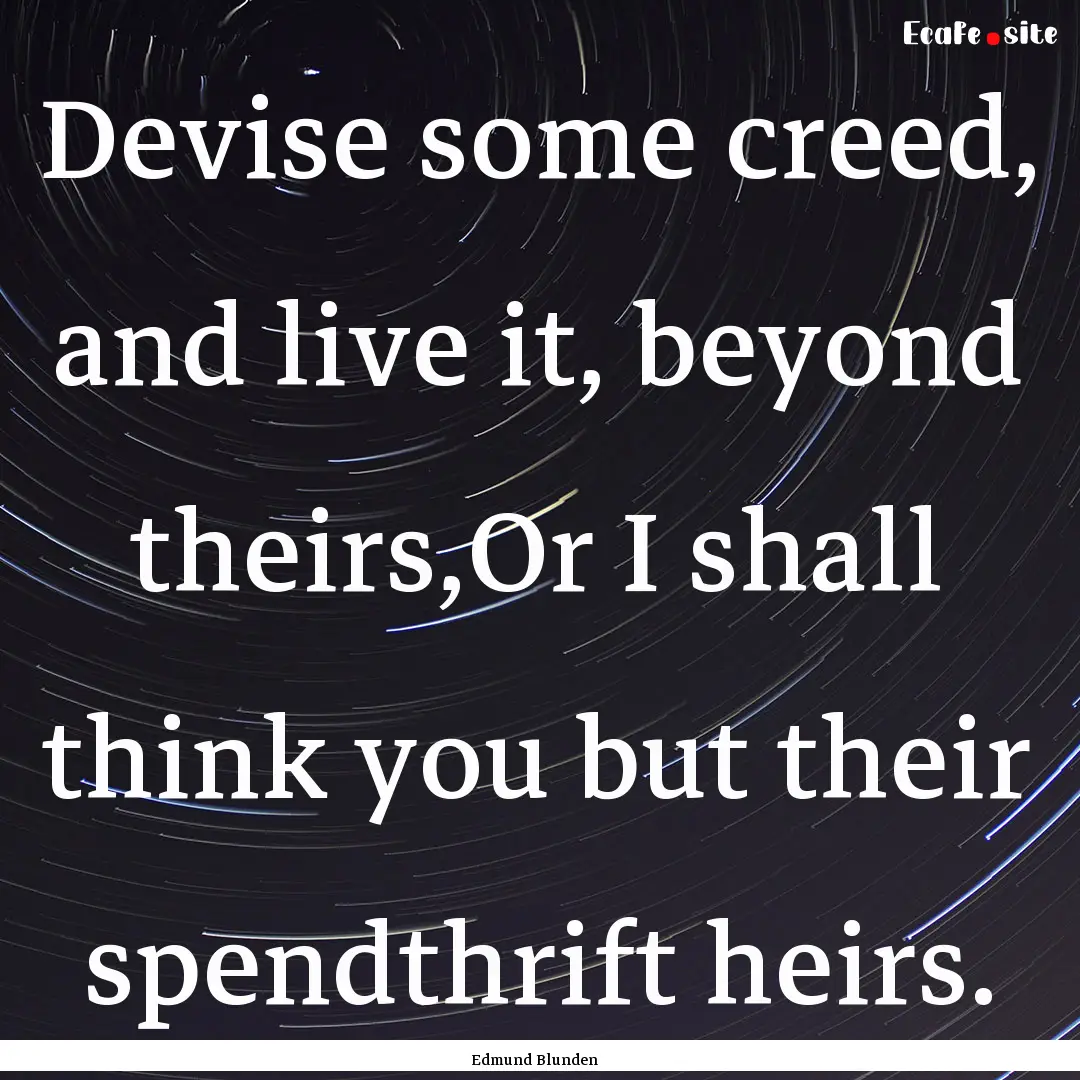 Ecafe.site

Devise some creed, and live it, beyond theirs,Or I shall think you but their spendthrift heirs.

Edmund Blunden